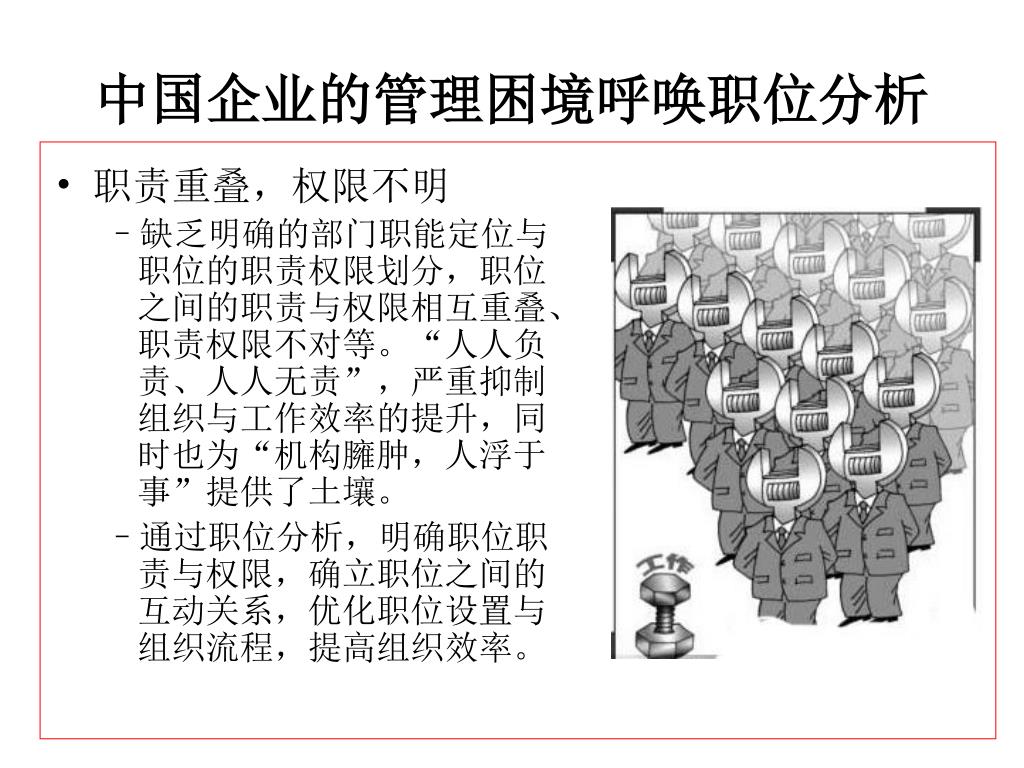 中国企业的管理困境呼唤职位分析

• 职责重叠，权限不明

– 缺乏明确的部门职能定位与职位的职责权限划分，职位之间的职责与权限相互重叠、职责权限不对等。“人人负责、人人无责”，严重抑制组织与工作效率的提升，同时也为“机构臃肿，人浮于事”提供了土壤。

– 通过职位分析，明确职位职责与权限，确立职位之间的互动关系，优化职位设置与组织流程，提高组织效率。

工作